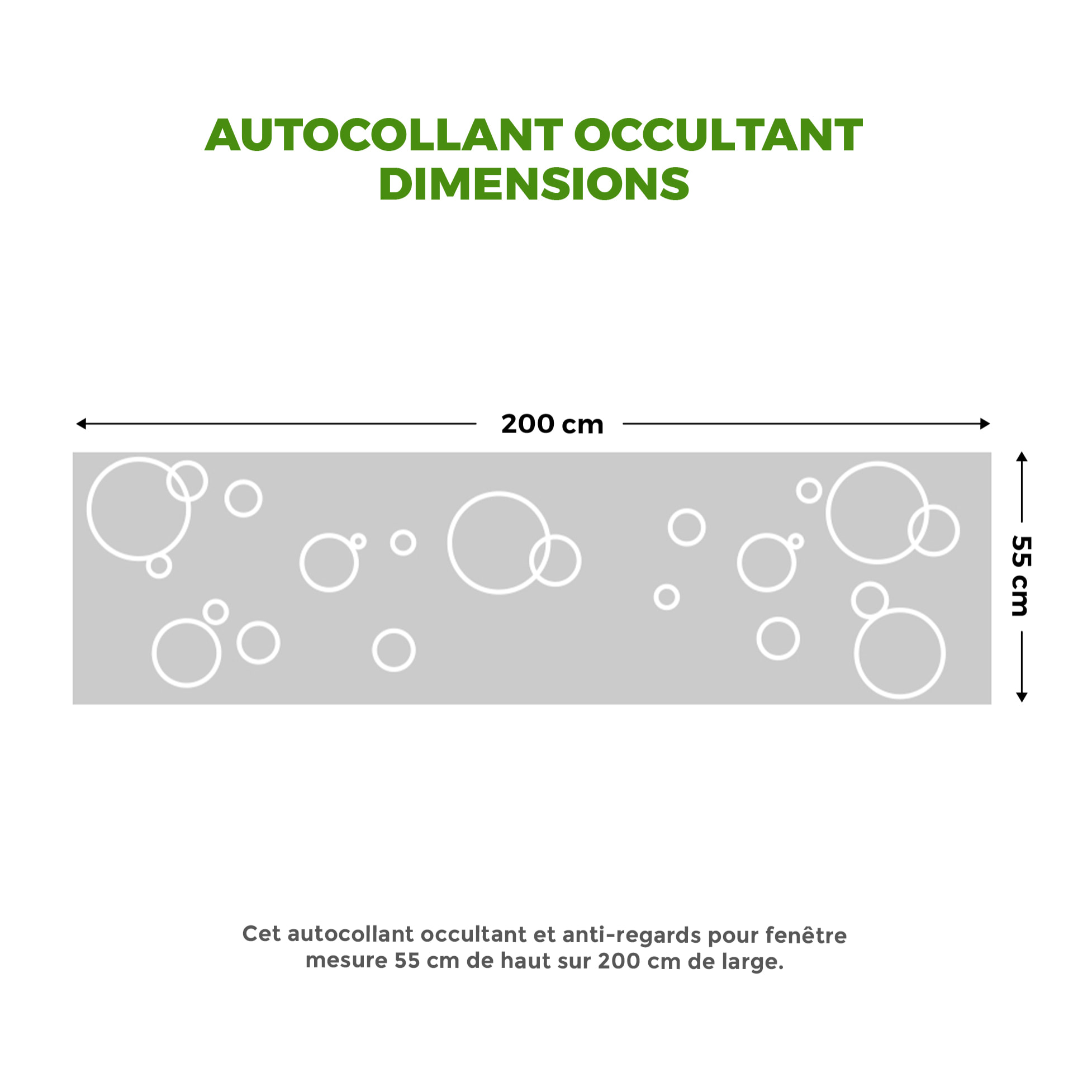 AUTOCOLLANT OCCULTANT
DIMENSIONS

200 cm

55 cm

Cet autocollant occultant et anti-regards pour fenêtre mesure 55 cm de haut sur 200 cm de large.